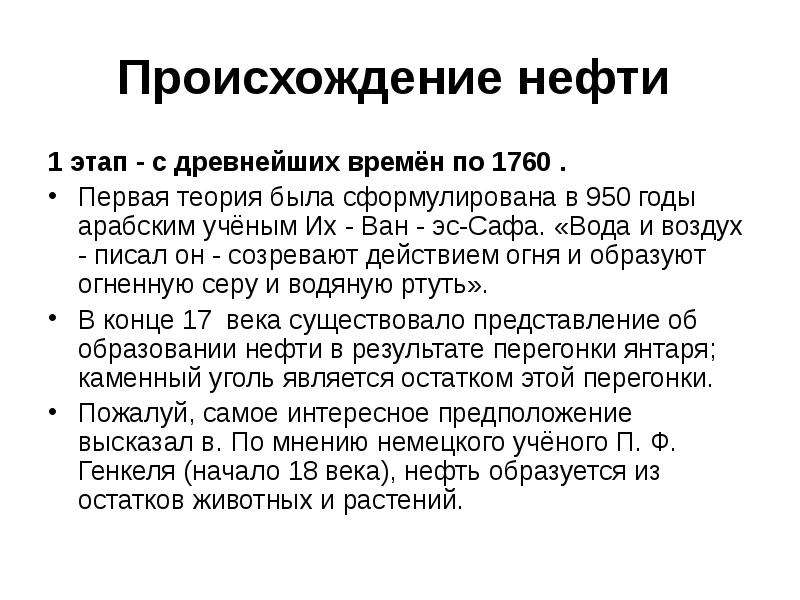 Происхождение нефти

1 этап - с древнейших времён по 1760 .

• Первая теория была сформулирована в 950 годы арабским учёным Их - Ван - эс-Сафа. «Вода и воздух - писал он - созревают действием огня и образуют огненную серу и водяную ртуть».

• В конце 17 века существовало представление об образовании нефти в результате перегонки янтаря; каменный уголь является остатком этой перегонки.

• Пожалуй, самое интересное предположение высказал в. По мнению немецкого учёного П. Ф. Генкеля (начало 18 века), нефть образуется из остатков животных и растений.